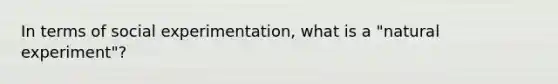 In terms of social experimentation, what is a "natural experiment"?